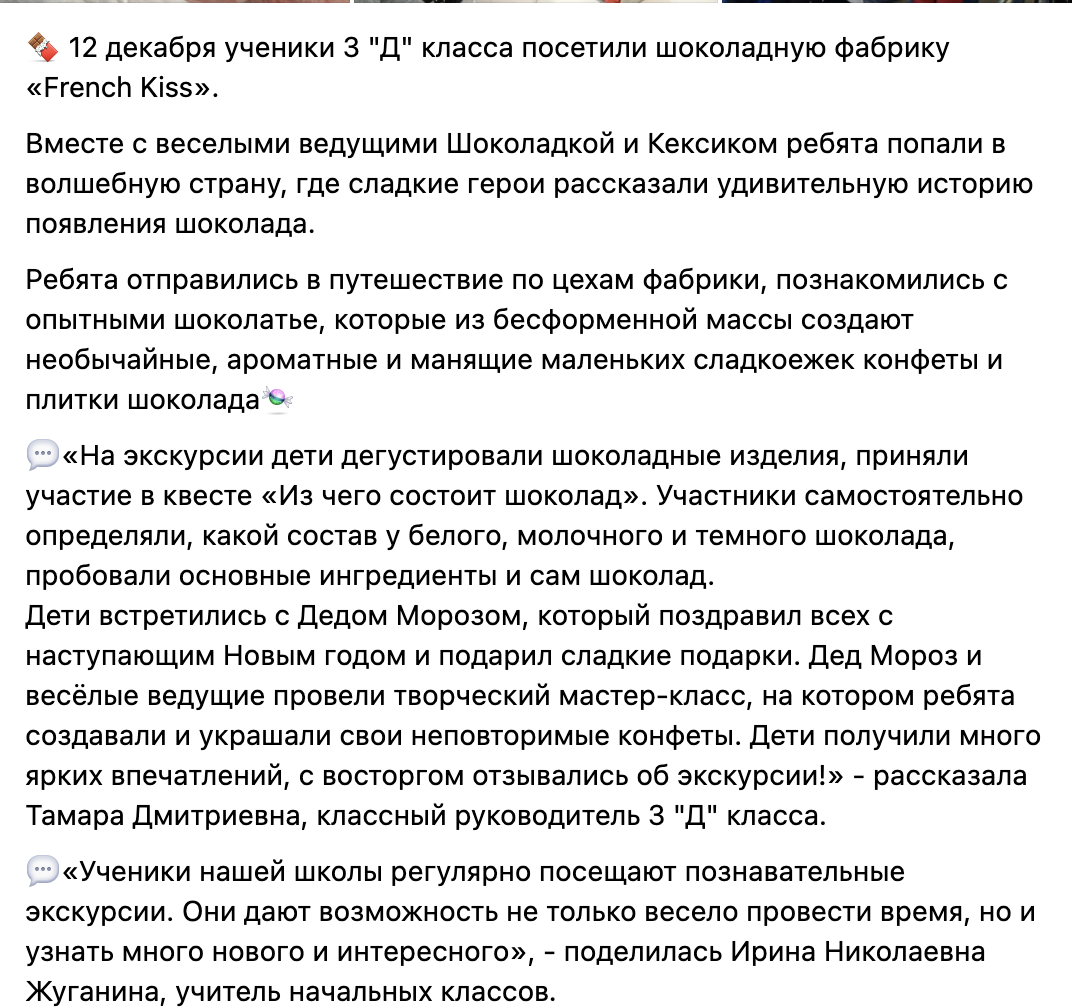 🍫 12 декабря ученики 3 "Д" класса посетили шоколадную фабрику «French Kiss».

Вместе с веселыми ведущими Шоколадкой и Кексиком ребята попали в волшебную страну, где сладкие герои рассказали удивительную историю появления шоколада.

Ребята отправились в путешествие по цехам фабрики, познакомились с опытными шоколатье, которые из бесформенной массы создают необычайные, ароматные и манящие маленьких сладкоежек конфеты и плитки шоколада🍬

💬«На экскурсии дети дегустировали шоколадные изделия, приняли участие в квесте «Из чего состоит шоколад». Участники самостоятельно определяли, какой состав у белого, молочного и темного шоколада, пробовали основные ингредиенты и сам шоколад.
Дети встретились с Дедом Морозом, который поздравил всех с наступающим Новым годом и подарил сладкие подарки. Дед Мороз и весёлые ведущие провели творческий мастер-класс, на котором ребята создавали и украшали свои неповторимые конфеты. Дети получили много ярких впечатлений, с восторгом отзывались об экскурсии!» - рассказала Тамара Дмитриевна, классный руководитель 3 "Д" класса.

💬«Ученики нашей школы регулярно посещают познавательные экскурсии. Они дают возможность не только весело провести время, но и узнать много нового и интересного», - поделилась Ирина Николаевна Жуганина, учитель начальных классов.